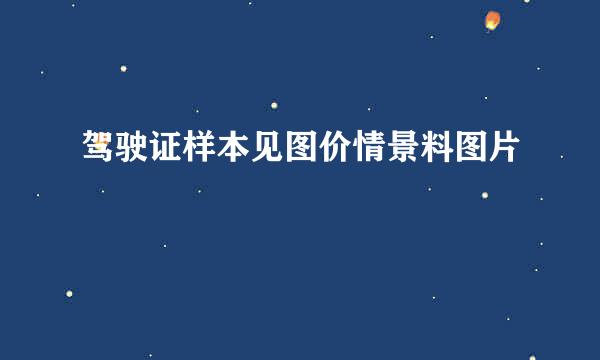 驾驶证样本见图价情景料图片